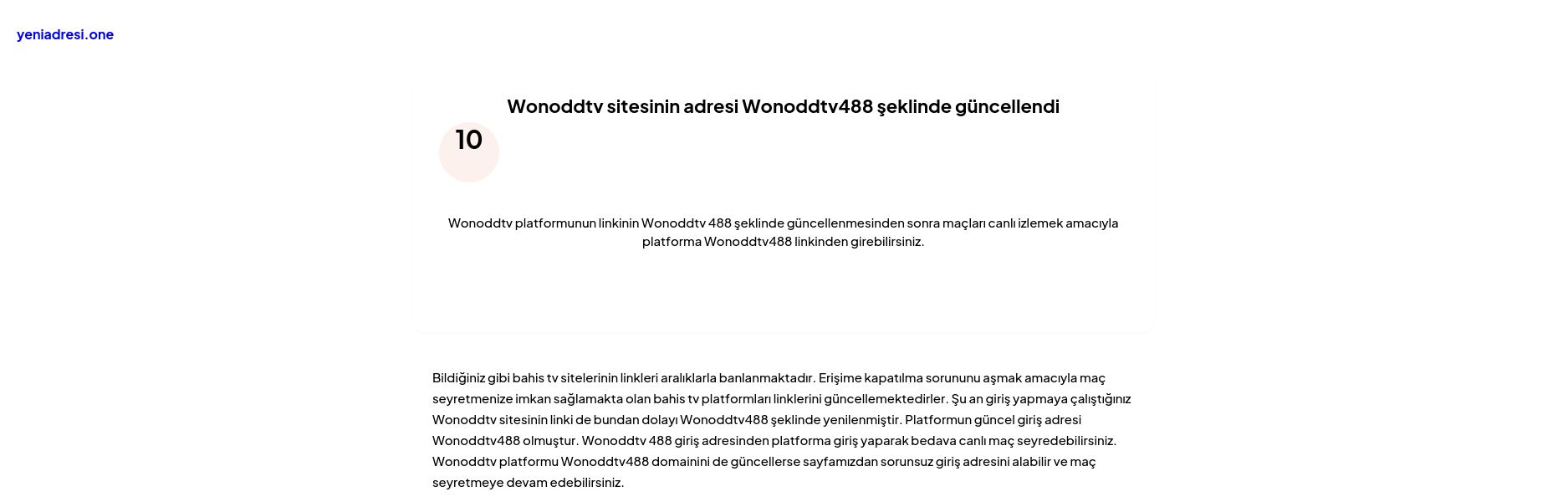 yeniadresi.one

Wonoddtv sitesinin adresi Wonoddtv488 şeklinde güncellendi

10

Wonoddtv platformunun linkinin Wonoddtv 488 şeklinde güncellenmesinden sonra maçları canlı izlemek amacıyla platforma Wonoddtv488 linkinden girebilirsiniz.

Bildiğiniz gibi bahis tv sitelerinin linkleri aralıklarla banlanmaktadır. Erişime kapatılma sorununu aşmak amacıyla maç seyretmenize imkan sağlamakta olan bahis tv platformları linklerini güncellemektedirler. Şu an giriş yapmaya çalıştığınız Wonoddtv sitesinin linki de bundan dolayı Wonoddtv488 şeklinde yenilenmiştir. Platformun güncel giriş adresi Wonoddtv488 olmuştur. Wonoddtv 488 giriş adresinden platforma giriş yaparak bedava canlı maç seyredebilirsiniz. Wonoddtv platformu Wonoddtv488 domainini de güncellerse sayfamızdan sorunsuz giriş adresini alabilir ve maç seyretmeye devam edebilirsiniz.